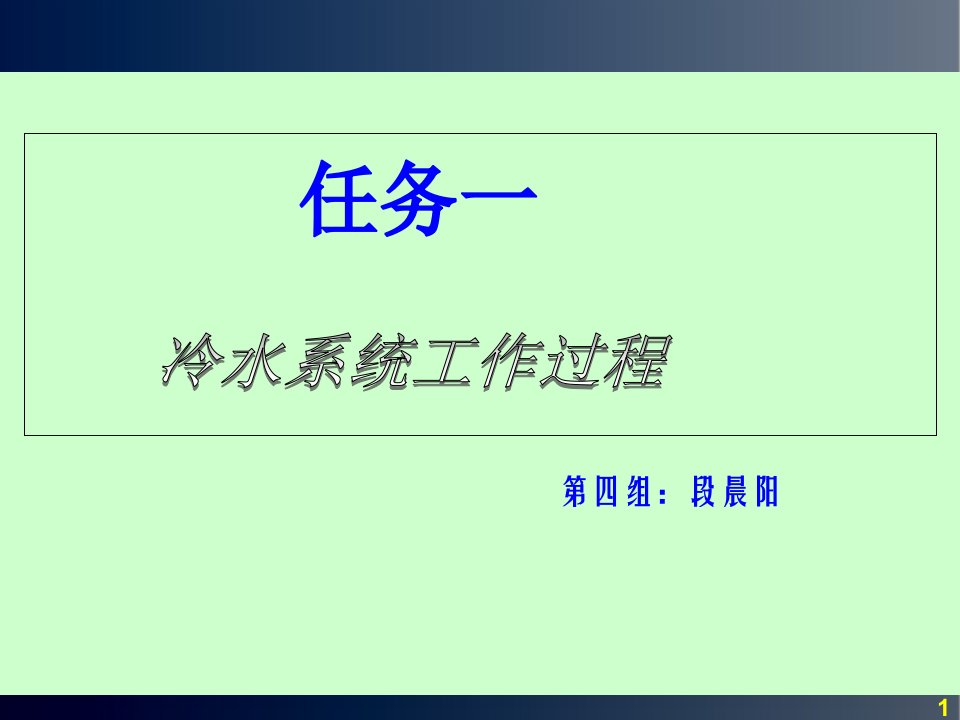 任务一

冷水系统工作过程

第四组：段晨阳

1